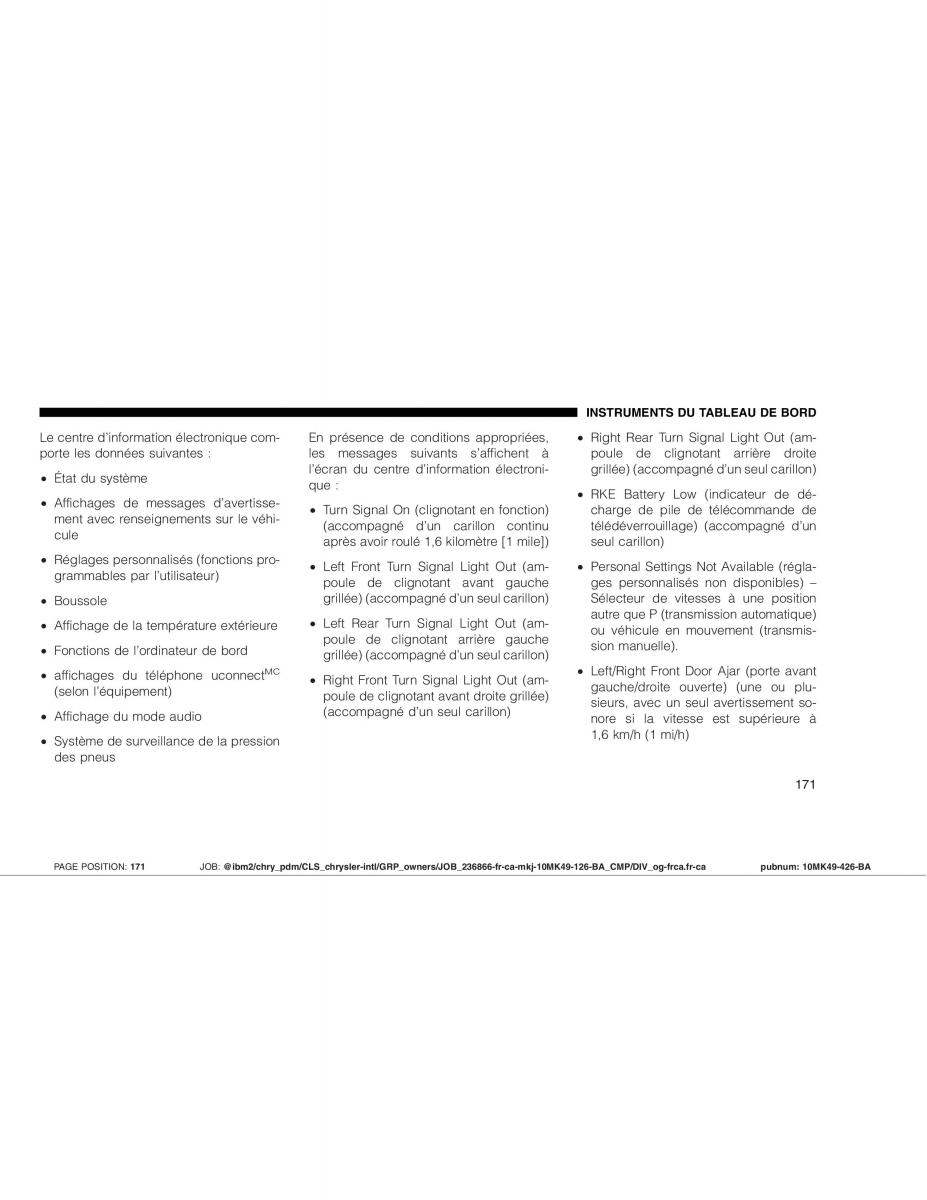 INSTRUMENTS DU TABLEAU DE BORD

Le centre d'information électronique comporte les données suivantes :

• État du système

• Affichages de messages d'avertissement avec renseignements sur le véhicule

• Réglages personnalisés (fonctions programmables par l'utilisateur)

• Boussole

• Affichage de la température extérieure

• Fonctions de l'ordinateur de bord

• affichages du téléphone uconnect$^{MC}$ (selon l'équipement)

• Affichage du mode audio

• Système de surveillance de la pression des pneus

En présence de conditions appropriées, les messages suivants s'affichent à l'écran du centre d'information électronique :

• Turn Signal On (clignotant en fonction) (accompagné d'un carillon continu après avoir roulé 1,6 kilomètre [1 mile])

• Left Front Turn Signal Light Out (ampoule de clignotant avant gauche grillée) (accompagné d'un seul carillon)

• Left Rear Turn Signal Light Out (ampoule de clignotant arrière gauche grillée) (accompagné d'un seul carillon)

• Right Front Turn Signal Light Out (ampoule de clignotant avant droite grillée) (accompagné d'un seul carillon)

• Right Rear Turn Signal Light Out (ampoule de clignotant arrière droite grillée) (accompagné d'un seul carillon)

• RKE Battery Low (indicateur de décharge de pile de télécommande de télédéverrouillage) (accompagné d'un seul carillon)

• Personal Settings Not Available (réglages personnalisés non disponibles) – Sélecteur de vitesses à une position autre que P (transmission automatique) ou véhicule en mouvement (transmission manuelle).

• Left/Right Front Door Ajar (porte avant gauche/droite ouverte) (une ou plusieurs, avec un seul avertissement sonore si la vitesse est supérieure à 1,6 km/h (1 mi/h)

171

PAGE POSITION: 171 JOB: @ibm2/chry_pdm/CLS_chrysler-intl/GRP_owners/JOB_236866-fr-ca-mkj-10MK49-126-BA_CMP/DIV_og-frca.fr-ca pubnum: 10MK49-426-BA